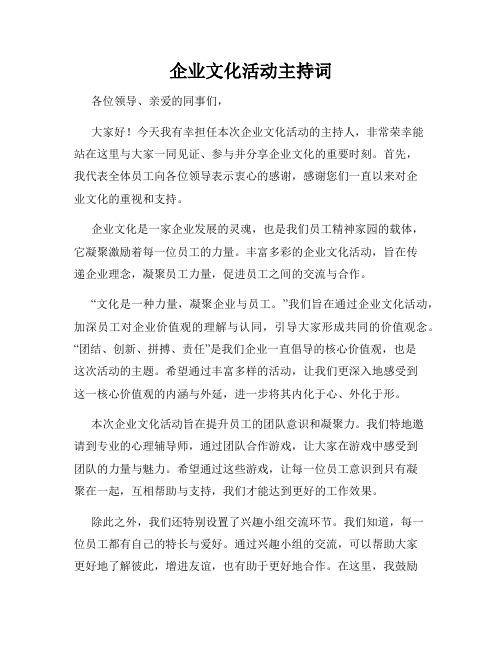 企业文化活动主持词

各位领导、亲爱的同事们，

大家好！今天我有幸担任本次企业文化活动的主持人，非常荣幸能站在这里与大家一同见证、参与并分享企业文化的重要时刻。首先，我代表全体员工向各位领导表示衷心的感谢，感谢您们一直以来对企业文化的重视和支持。

企业文化是一家企业发展的灵魂，也是我们员工精神家园的载体，它凝聚激励着每一位员工的力量。丰富多彩的企业文化活动，旨在传递企业理念，凝聚员工力量，促进员工之间的交流与合作。

“文化是一种力量，凝聚企业与员工。”我们旨在通过企业文化活动，加深员工对企业价值观的理解与认同，引导大家形成共同的价值观念。“团结、创新、拼搏、责任”是我们企业一直倡导的核心价值观，也是这次活动的主题。希望通过丰富多样的活动，让我们更深入地感受到这一核心价值观的内涵与外延，进一步将其内化于心、外化于形。

本次企业文化活动旨在提升员工的团队意识和凝聚力。我们特地邀请到专业的心理辅导师，通过团队合作游戏，让大家在游戏中感受到团队的力量与魅力。希望通过这些游戏，让每一位员工意识到只有凝聚在一起，互相帮助与支持，我们才能达到更好的工作效果。

除此之外，我们还特别设置了兴趣小组交流环节。我们知道，每一位员工都有自己的特长与爱好。通过兴趣小组的交流，可以帮助大家更好地了解彼此，增进友谊，也有助于更好地合作。在这里，我鼓励